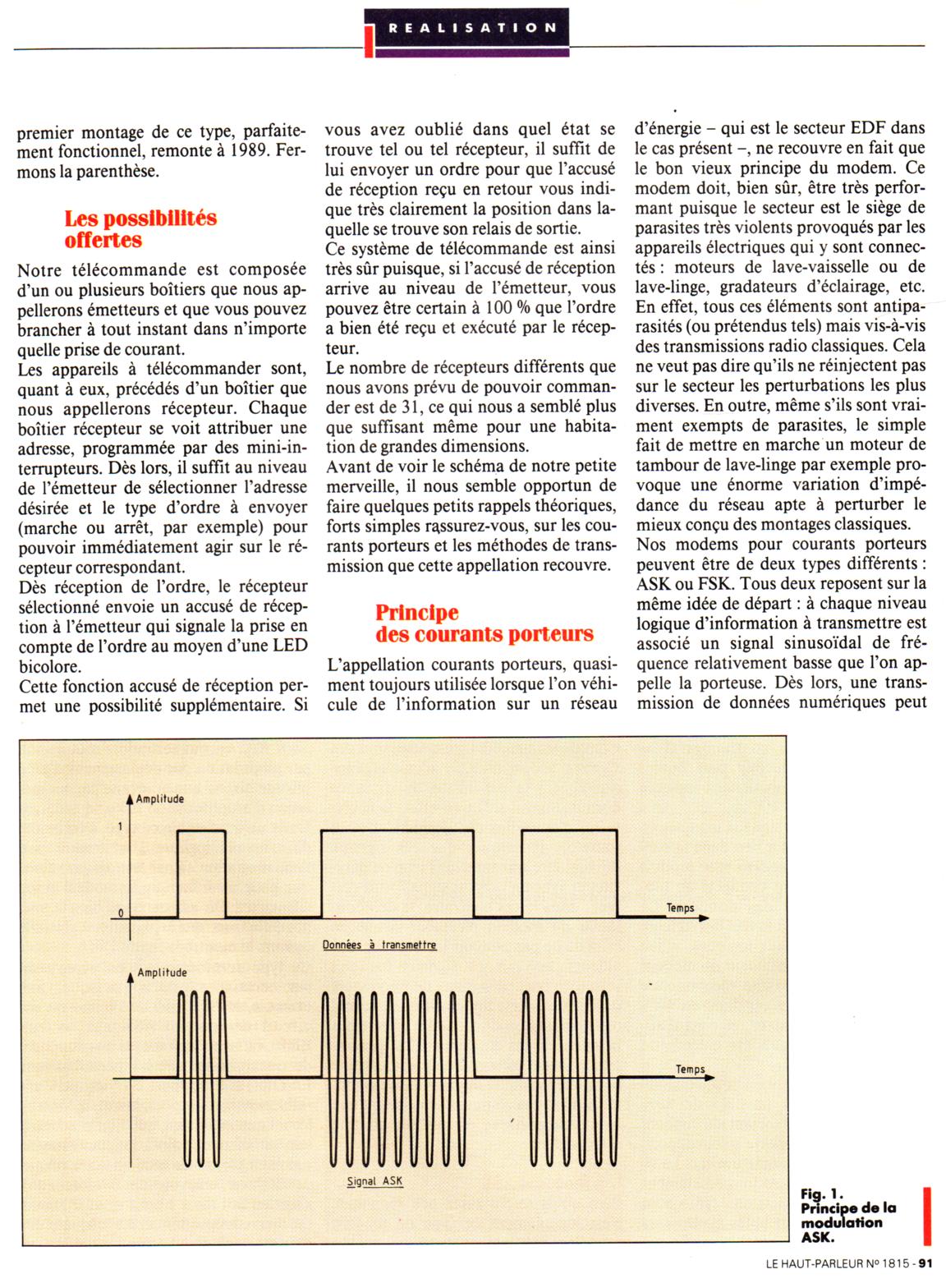 REALISATION

premier montage de ce type, parfaitement fonctionnel, remonte à 1989. Fermons la parenthèse.

Les possibilités offertes

Notre télécommande est composée d'un ou plusieurs boîtiers que nous appellerons émetteurs et que vous pouvez brancher à tout instant dans n'importe quelle prise de courant.
Les appareils à télécommander sont, quant à eux, précédés d'un boîtier que nous appellerons récepteur. Chaque boîtier récepteur se voit attribuer une adresse, programmée par des mini-interrupteurs. Dès lors, il suffit au niveau de l'émetteur de sélectionner l'adresse désirée et le type d'ordre à envoyer (marche ou arrêt, par exemple) pour pouvoir immédiatement agir sur le récepteur correspondant.
Dès réception de l'ordre, le récepteur sélectionné envoie un accusé de réception à l'émetteur qui signale la prise en compte de l'ordre au moyen d'une LED bicolore.
Cette fonction accusé de réception permet une possibilité supplémentaire. Si vous avez oublié dans quel état se trouve tel ou tel récepteur, il suffit de lui envoyer un ordre pour que l'accusé de réception reçu en retour vous indique très clairement la position dans laquelle se trouve son relais de sortie.
Ce système de télécommande est ainsi très sûr puisque, si l'accusé de réception arrive au niveau de l'émetteur, vous pouvez être certain à 100 % que l'ordre a bien été reçu et exécuté par le récepteur.
Le nombre de récepteurs différents que nous avons prévu de pouvoir commander est de 31, ce qui nous a semblé plus que suffisant même pour une habitation de grandes dimensions.
Avant de voir le schéma de notre petite merveille, il nous semble opportun de faire quelques petits rappels théoriques, forts simples rassurez-vous, sur les courants porteurs et les méthodes de transmission que cette appellation recouvre.

Principe des courants porteurs

L'appellation courants porteurs, quasiment toujours utilisée lorsque l'on véhicule de l'information sur un réseau d'énergie – qui est le secteur EDF dans le cas présent –, ne recouvre en fait que le bon vieux principe du modem. Ce modem doit, bien sûr, être très performant puisque le secteur est le siège de parasites très violents provoqués par les appareils électriques qui y sont connectés : moteurs de lave-vaisselle ou de lave-linge, gradateurs d'éclairage, etc. En effet, tous ces éléments sont antiparasités (ou prétendus tels) mais vis-à-vis des transmissions radio classiques. Cela ne veut pas dire qu'ils ne réinjectent pas sur le secteur les perturbations les plus diverses. En outre, même s'ils sont vraiment exempts de parasites, le simple fait de mettre en marche un moteur de tambour de lave-linge par exemple provoque une énorme variation d'impédance du réseau apte à perturber le mieux conçu des montages classiques.
Nos modems pour courants porteurs peuvent être de deux types différents : ASK ou FSK. Tous deux reposent sur la même idée de départ : à chaque niveau logique d'information à transmettre est associé un signal sinusoïdal de fréquence relativement basse que l'on appelle la porteuse. Dès lors, une transmission de données numériques peut

Amplitude
1
0
Temps
Données à transmettre
Amplitude
Temps
Signal ASK

Fig. 1. Principe de la modulation ASK.

LE HAUT-PARLEUR Nº 1815 - 91